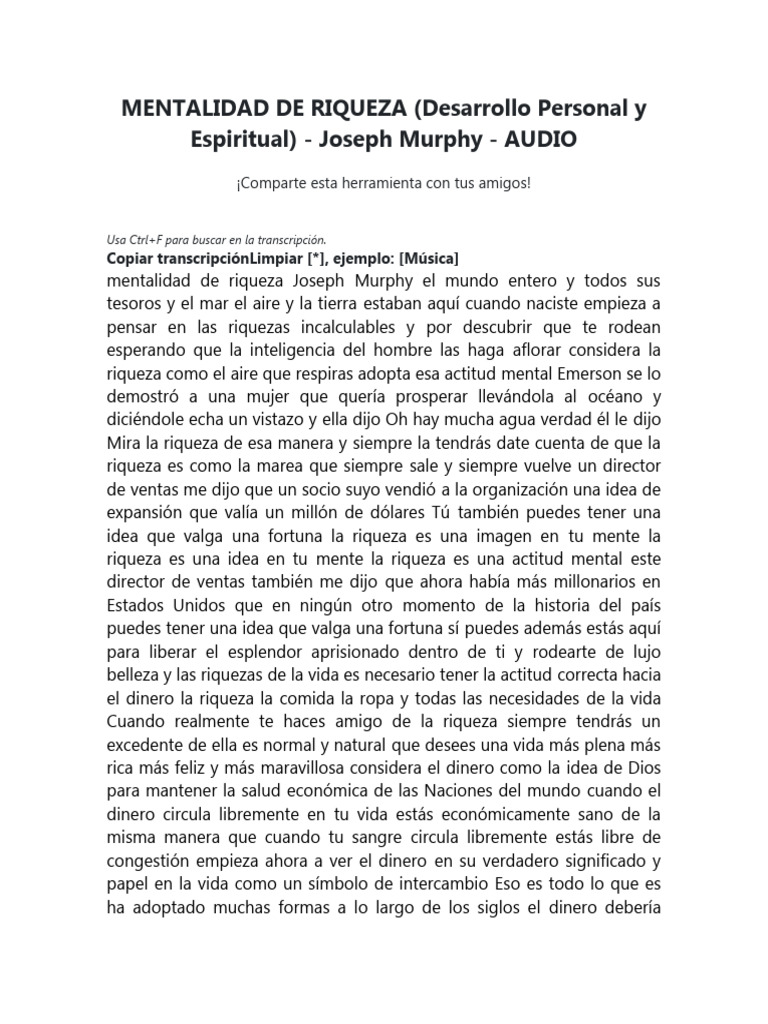 MENTALIDAD DE RIQUEZA (Desarrollo Personal y Espiritual) - Joseph Murphy - AUDIO

¡Comparte esta herramienta con tus amigos!

Usa Ctrl+F para buscar en la transcripción.
Copiar transcripciónLimpiar [*], ejemplo: [Música]
mentalidad de riqueza Joseph Murphy el mundo entero y todos sus tesoros y el mar el aire y la tierra estaban aquí cuando naciste empieza a pensar en las riquezas incalculables y por descubrir que te rodean esperando que la inteligencia del hombre las haga aflorar considera la riqueza como el aire que respiras adopta esa actitud mental Emerson se lo demostró a una mujer que quería prosperar llevándola al océano y diciéndole echa un vistazo y ella dijo Oh hay mucha agua verdad él le dijo Mira la riqueza de esa manera y siempre la tendrás date cuenta de que la riqueza es como la marea que siempre sale y siempre vuelve un director de ventas me dijo que un socio suyo vendió a la organización una idea de expansión que valía un millón de dólares Tú también puedes tener una idea que valga una fortuna la riqueza es una imagen en tu mente la riqueza es una idea en tu mente la riqueza es una actitud mental este director de ventas también me dijo que ahora había más millonarios en Estados Unidos que en ningún otro momento de la historia del país puedes tener una idea que valga una fortuna sí puedes además estás aquí para liberar el esplendor aprisionado dentro de ti y rodearte de lujo belleza y las riquezas de la vida es necesario tener la actitud correcta hacia el dinero la riqueza la comida la ropa y todas las necesidades de la vida Cuando realmente te haces amigo de la riqueza siempre tendrás un excedente de ella es normal y natural que desees una vida más plena más rica más feliz y más maravillosa considera el dinero como la idea de Dios para mantener la salud económica de las Naciones del mundo cuando el dinero circula libremente en tu vida estás económicamente sano de la misma manera que cuando tu sangre circula libremente estás libre de congestión empieza ahora a ver el dinero en su verdadero significado y papel en la vida como un símbolo de intercambio Eso es todo lo que es ha adoptado muchas formas a lo largo de los siglos el dinero debería